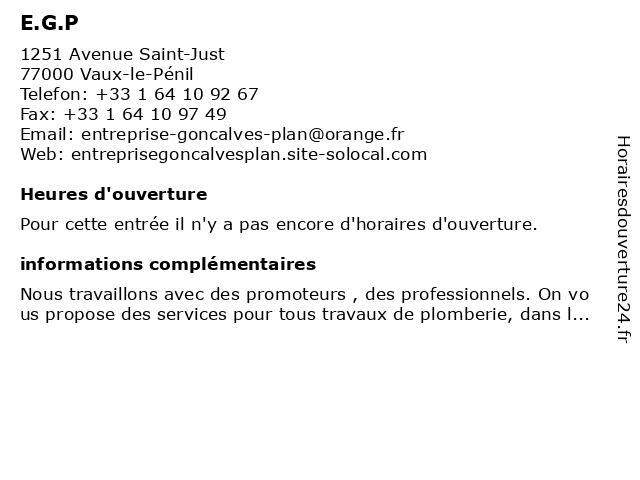 E.G.P

1251 Avenue Saint-Just
77000 Vaux-le-Pénil
Telefon: +33 1 64 10 92 67
Fax: +33 1 64 10 97 49
Email: entreprise-goncalves-plan@orange.fr
Web: entreprisegoncalvesplan.site-solocal.com

Heures d'ouverture

Pour cette entrée il n'y a pas encore d'horaires d'ouverture.

informations complémentaires

Nous travaillons avec des promoteurs , des professionnels. On vous propose des services pour tous travaux de plomberie, dans l...

Horairesdouverture24.fr